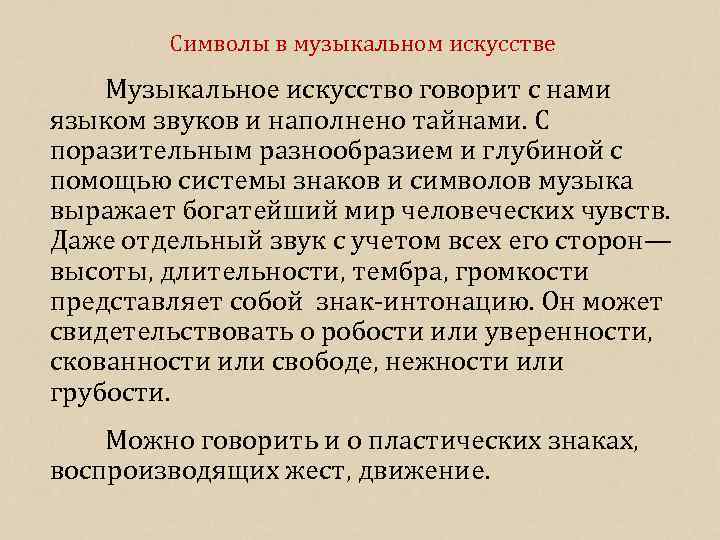 Символы в музыкальном искусстве

Музыкальное искусство говорит с нами языком звуков и наполнено тайнами. С поразительным разнообразием и глубиной с помощью системы знаков и символов музыка выражает богатейший мир человеческих чувств. Даже отдельный звук с учетом всех его сторон— высоты, длительности, тембра, громкости представляет собой знак-интонацию. Он может свидетельствовать о робости или уверенности, скованности или свободе, нежности или грубости.

Можно говорить и о пластических знаках, воспроизводящих жест, движение.